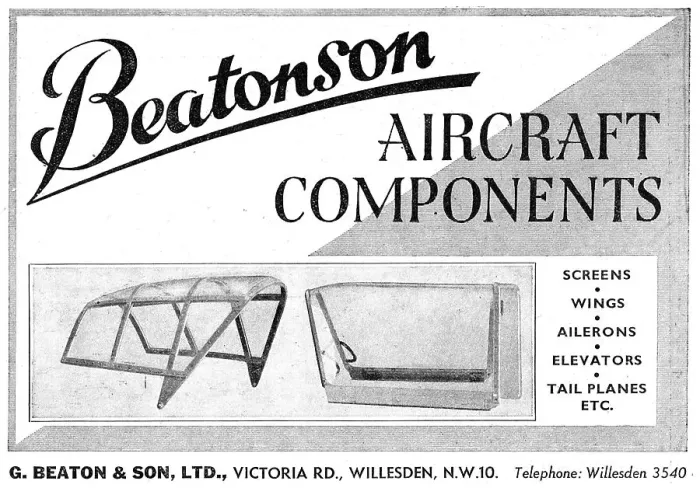 Beatonson

AIRCRAFT COMPONENTS

SCREENS
•
WINGS
•
AILERONS
•
ELEVATORS
•
TAIL PLANES
ETC.

G. BEATON & SON, LTD., VICTORIA RD., WILLESDEN, N.W.10. Telephone: Willesden 3540